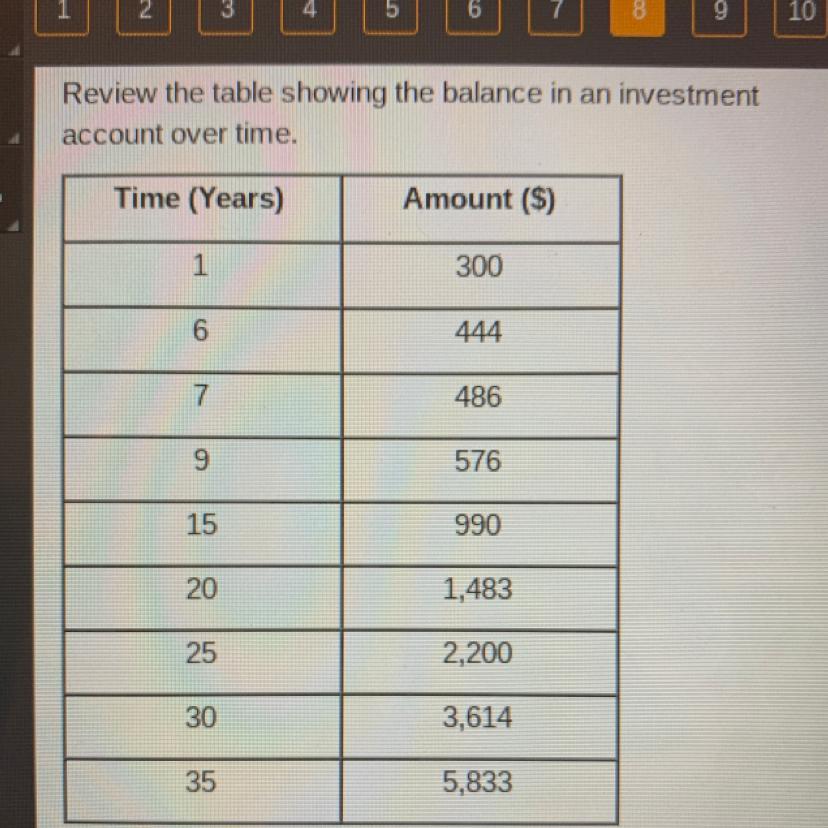 1 2 3 4 5 6 7 8 9 10

Review the table showing the balance in an investment account over time.

| Time (Years) | Amount ($) |
|---|---|
| 1 | 300 |
| 6 | 444 |
| 7 | 486 |
| 9 | 576 |
| 15 | 990 |
| 20 | 1,483 |
| 25 | 2,200 |
| 30 | 3,614 |
| 35 | 5,833 |